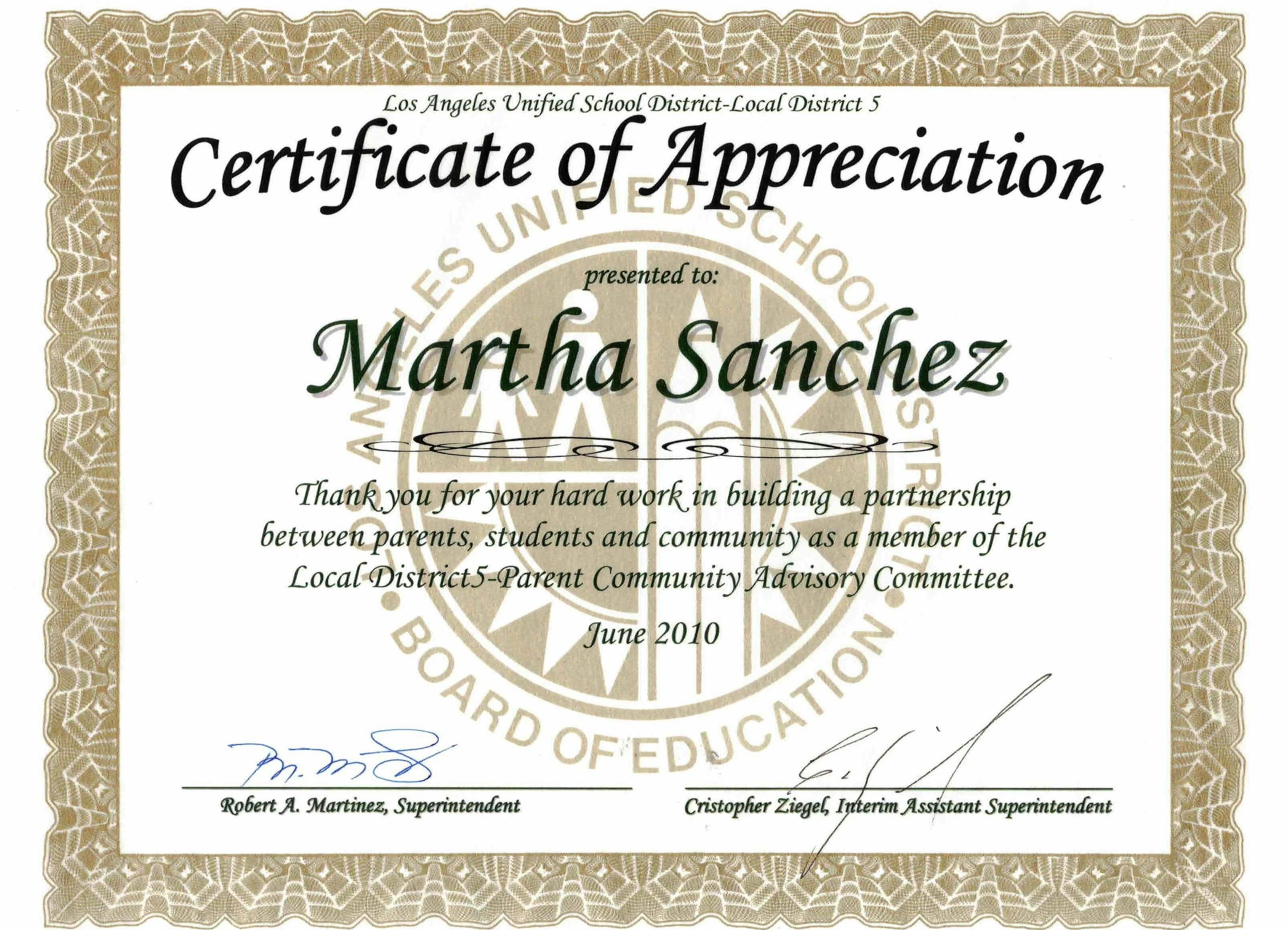 Los Angeles Unified School District-Local District 5

Certificate of Appreciation

presented to:

Martha Sanchez

Thank you for your hard work in building a partnership between parents, students and community as a member of the Local District5-Parent Community Advisory Committee.

June 2010

Robert A. Martinez, Superintendent

Cristopher Ziegel, Interim Assistant Superintendent

LOS ANGELES UNIFIED SCHOOL DISTRICT • BOARD OF EDUCATION •